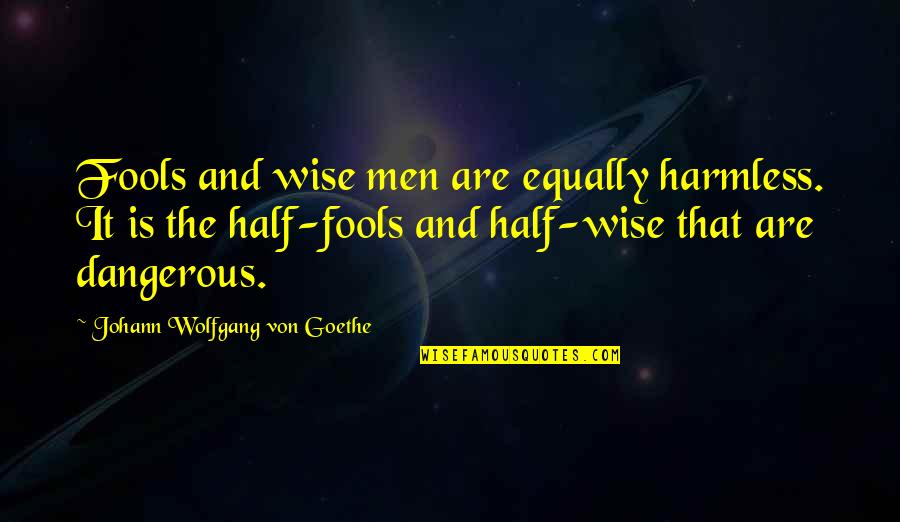 Fools and wise men are equally harmless. It is the half-fools and half-wise that are dangerous.

~ Johann Wolfgang von Goethe

WISEFAMOUSQUOTES.COM